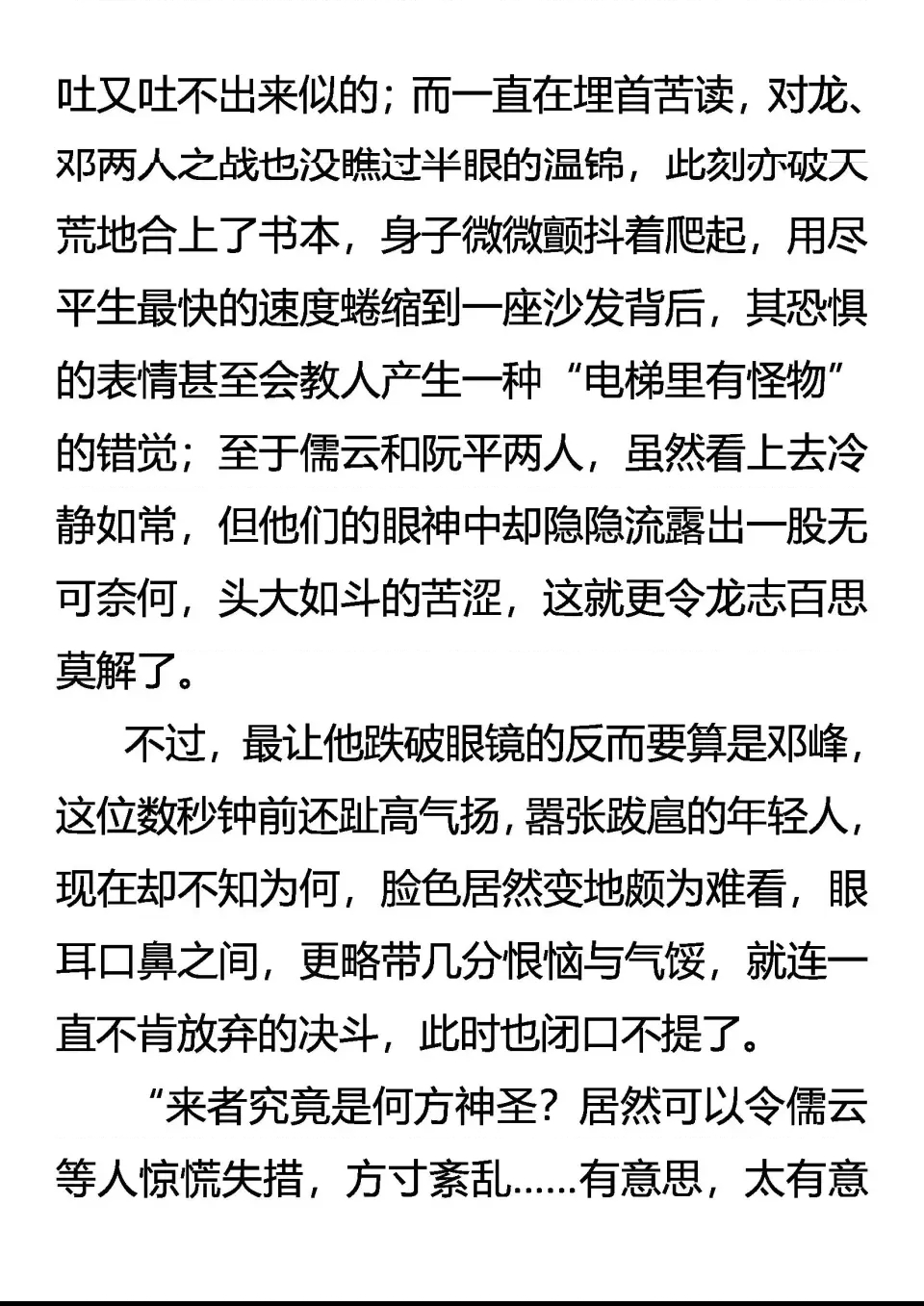 吐又吐不出来似的；而一直在埋首苦读，对龙、邓两人之战也没瞧过半眼的温锦，此刻亦破天荒地合上了书本，身子微微颤抖着爬起，用尽平生最快的速度蜷缩到一座沙发背后，其恐惧的表情甚至会教人产生一种“电梯里有怪物”的错觉；至于儒云和阮平两人，虽然看上去冷静如常，但他们的眼神中却隐隐流露出一股无可奈何，头大如斗的苦涩，这就更令龙志百思莫解了。

不过，最让他跌破眼镜的反而要算是邓峰，这位数秒钟前还趾高气扬，嚣张跋扈的年轻人，现在却不知为何，脸色居然变地颇为难看，眼耳口鼻之间，更略带几分恨恼与气馁，就连一直不肯放弃的决斗，此时也闭口不提了。

“来者究竟是何方神圣？居然可以令儒云等人惊慌失措，方寸紊乱……有意思，太有意